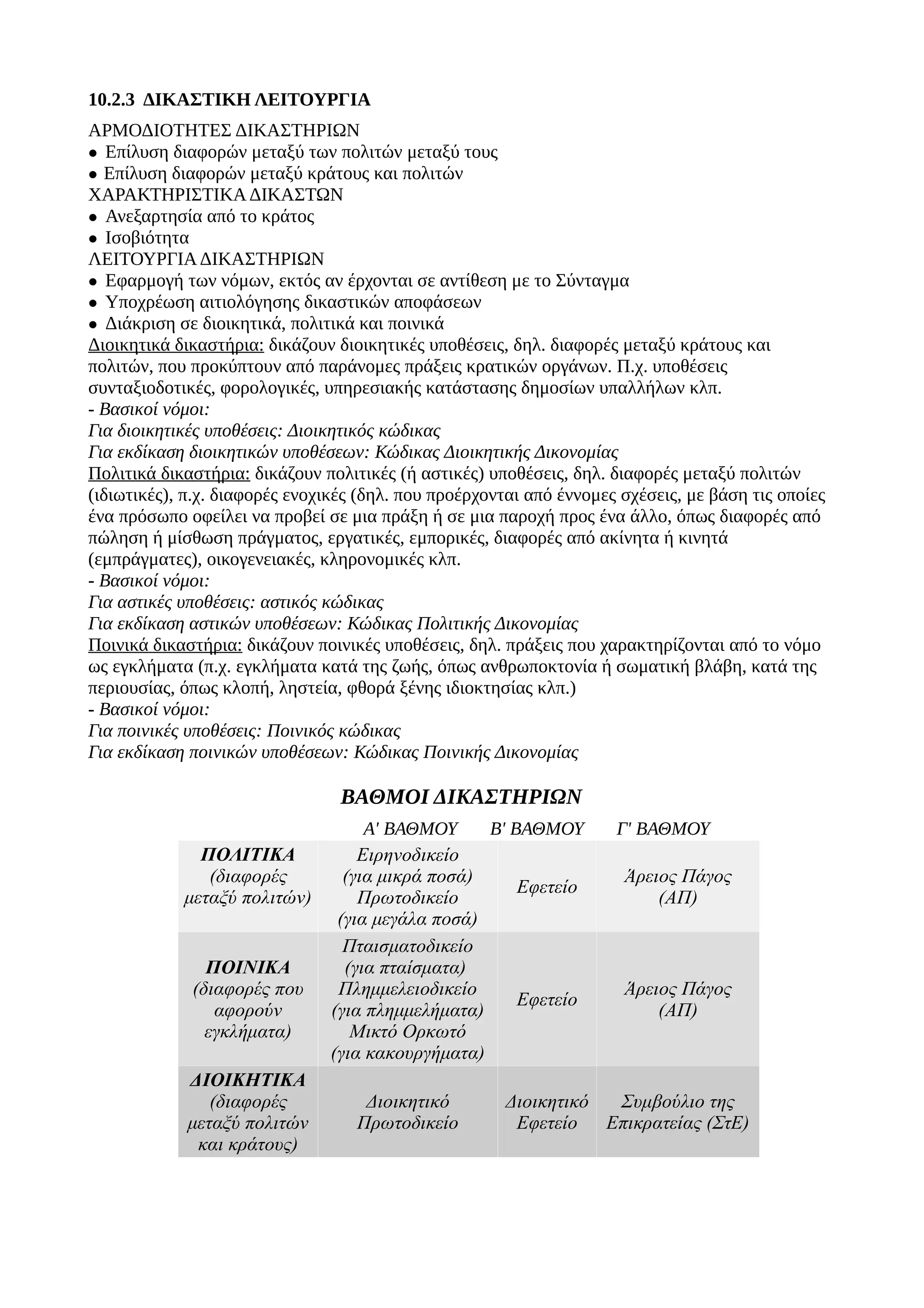 10.2.3 ΔΙΚΑΣΤΙΚΗ ΛΕΙΤΟΥΡΓΙΑ

ΑΡΜΟΔΙΟΤΗΤΕΣ ΔΙΚΑΣΤΗΡΙΩΝ
● Επίλυση διαφορών μεταξύ των πολιτών μεταξύ τους
● Επίλυση διαφορών μεταξύ κράτους και πολιτών
ΧΑΡΑΚΤΗΡΙΣΤΙΚΑ ΔΙΚΑΣΤΩΝ
● Ανεξαρτησία από το κράτος
● Ισοβιότητα
ΛΕΙΤΟΥΡΓΙΑ ΔΙΚΑΣΤΗΡΙΩΝ
● Εφαρμογή των νόμων, εκτός αν έρχονται σε αντίθεση με το Σύνταγμα
● Υποχρέωση αιτιολόγησης δικαστικών αποφάσεων
● Διάκριση σε διοικητικά, πολιτικά και ποινικά
Διοικητικά δικαστήρια: δικάζουν διοικητικές υποθέσεις, δηλ. διαφορές μεταξύ κράτους και πολιτών, που προκύπτουν από παράνομες πράξεις κρατικών οργάνων. Π.χ. υποθέσεις συνταξιοδοτικές, φορολογικές, υπηρεσιακής κατάστασης δημοσίων υπαλλήλων κλπ.
- Βασικοί νόμοι:
Για διοικητικές υποθέσεις: Διοικητικός κώδικας
Για εκδίκαση διοικητικών υποθέσεων: Κώδικας Διοικητικής Δικονομίας
Πολιτικά δικαστήρια: δικάζουν πολιτικές (ή αστικές) υποθέσεις, δηλ. διαφορές μεταξύ πολιτών (ιδιωτικές), π.χ. διαφορές ενοχικές (δηλ. που προέρχονται από έννομες σχέσεις, με βάση τις οποίες ένα πρόσωπο οφείλει να προβεί σε μια πράξη ή σε μια παροχή προς ένα άλλο, όπως διαφορές από πώληση ή μίσθωση πράγματος, εργατικές, εμπορικές, διαφορές από ακίνητα ή κινητά (εμπράγματες), οικογενειακές, κληρονομικές κλπ.
- Βασικοί νόμοι:
Για αστικές υποθέσεις: αστικός κώδικας
Για εκδίκαση αστικών υποθέσεων: Κώδικας Πολιτικής Δικονομίας
Ποινικά δικαστήρια: δικάζουν ποινικές υποθέσεις, δηλ. πράξεις που χαρακτηρίζονται από το νόμο ως εγκλήματα (π.χ. εγκλήματα κατά της ζωής, όπως ανθρωποκτονία ή σωματική βλάβη, κατά της περιουσίας, όπως κλοπή, ληστεία, φθορά ξένης ιδιοκτησίας κλπ.)
- Βασικοί νόμοι:
Για ποινικές υποθέσεις: Ποινικός κώδικας
Για εκδίκαση ποινικών υποθέσεων: Κώδικας Ποινικής Δικονομίας

ΒΑΘΜΟΙ ΔΙΚΑΣΤΗΡΙΩΝ

| | Α' ΒΑΘΜΟΥ | Β' ΒΑΘΜΟΥ | Γ' ΒΑΘΜΟΥ |
|---|---|---|---|
| ΠΟΛΙΤΙΚΑ (διαφορές μεταξύ πολιτών) | Ειρηνοδικείο (για μικρά ποσά) Πρωτοδικείο (για μεγάλα ποσά) | Εφετείο | Άρειος Πάγος (ΑΠ) |
| ΠΟΙΝΙΚΑ (διαφορές που αφορούν εγκλήματα) | Πταισματοδικείο (για πταίσματα) Πλημμελειοδικείο (για πλημμελήματα) Μικτό Ορκωτό (για κακουργήματα) | Εφετείο | Άρειος Πάγος (ΑΠ) |
| ΔΙΟΙΚΗΤΙΚΑ (διαφορές μεταξύ πολιτών και κράτους) | Διοικητικό Πρωτοδικείο | Διοικητικό Εφετείο | Συμβούλιο της Επικρατείας (ΣτΕ) |